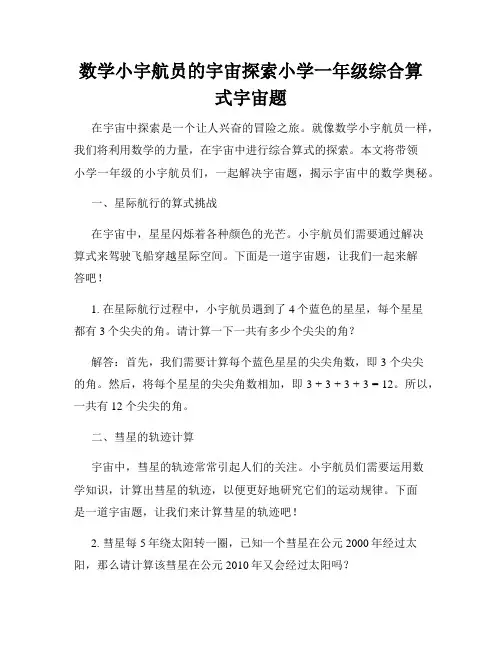 数学小宇航员的宇宙探索小学一年级综合算式宇宙题

在宇宙中探索是一个让人兴奋的冒险之旅。就像数学小宇航员一样，我们将利用数学的力量，在宇宙中进行综合算式的探索。本文将带领小学一年级的小宇航员们，一起解决宇宙题，揭示宇宙中的数学奥秘。

一、星际航行的算式挑战

在宇宙中，星星闪烁着各种颜色的光芒。小宇航员们需要通过解决算式来驾驶飞船穿越星际空间。下面是一道宇宙题，让我们一起来解答吧！

1. 在星际航行过程中，小宇航员遇到了 4 个蓝色的星星，每个星星都有 3 个尖尖的角。请计算一下一共有多少个尖尖的角？

解答：首先，我们需要计算每个蓝色星星的尖尖角数，即 3 个尖尖的角。然后，将每个星星的尖尖角数相加，即 $3 + 3 + 3 + 3 = 12$。所以，一共有 12 个尖尖的角。

二、彗星的轨迹计算

宇宙中，彗星的轨迹常常引起人们的关注。小宇航员们需要运用数学知识，计算出彗星的轨迹，以便更好地研究它们的运动规律。下面是一道宇宙题，让我们来计算彗星的轨迹吧！

2. 彗星每 5 年绕太阳转一圈，已知一个彗星在公元 2000 年经过太阳，那么请计算该彗星在公元 2010 年又会经过太阳吗？